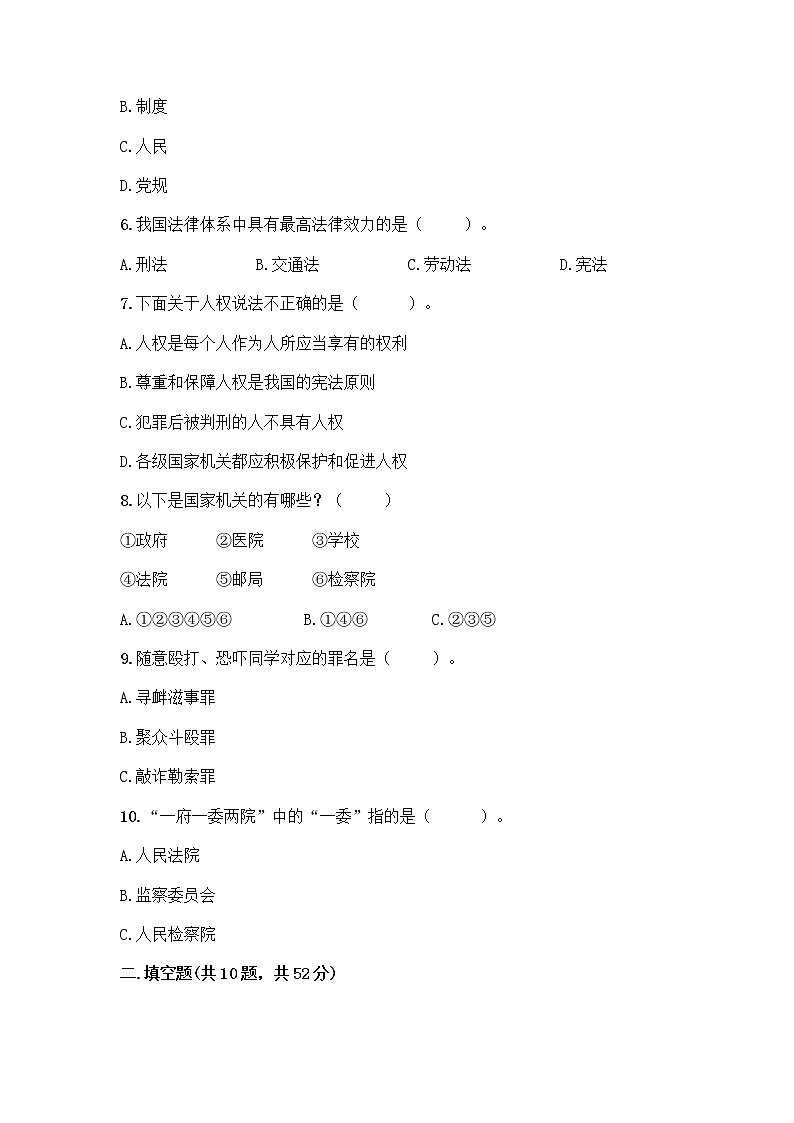 B.制度

C.人民

D.党规

6.我国法律体系中具有最高法律效力的是（　　）。

A.刑法　　B.交通法　　C.劳动法　　D.宪法

7.下面关于人权说法不正确的是（　　）。

A.人权是每个人作为人所应当享有的权利

B.尊重和保障人权是我国的宪法原则

C.犯罪后被判刑的人不具有人权

D.各级国家机关都应积极保护和促进人权

8.以下是国家机关的有哪些？（　　）

①政府　②医院　③学校

④法院　⑤邮局　⑥检察院

A.①②③④⑤⑥　　B.①④⑥　　C.②③⑤

9.随意殴打、恐吓同学对应的罪名是（　　）。

A.寻衅滋事罪

B.聚众斗殴罪

C.敲诈勒索罪

10.“一府一委两院”中的“一委”指的是（　　）。

A.人民法院

B.监察委员会

C.人民检察院

二.填空题(共10题，共52分)